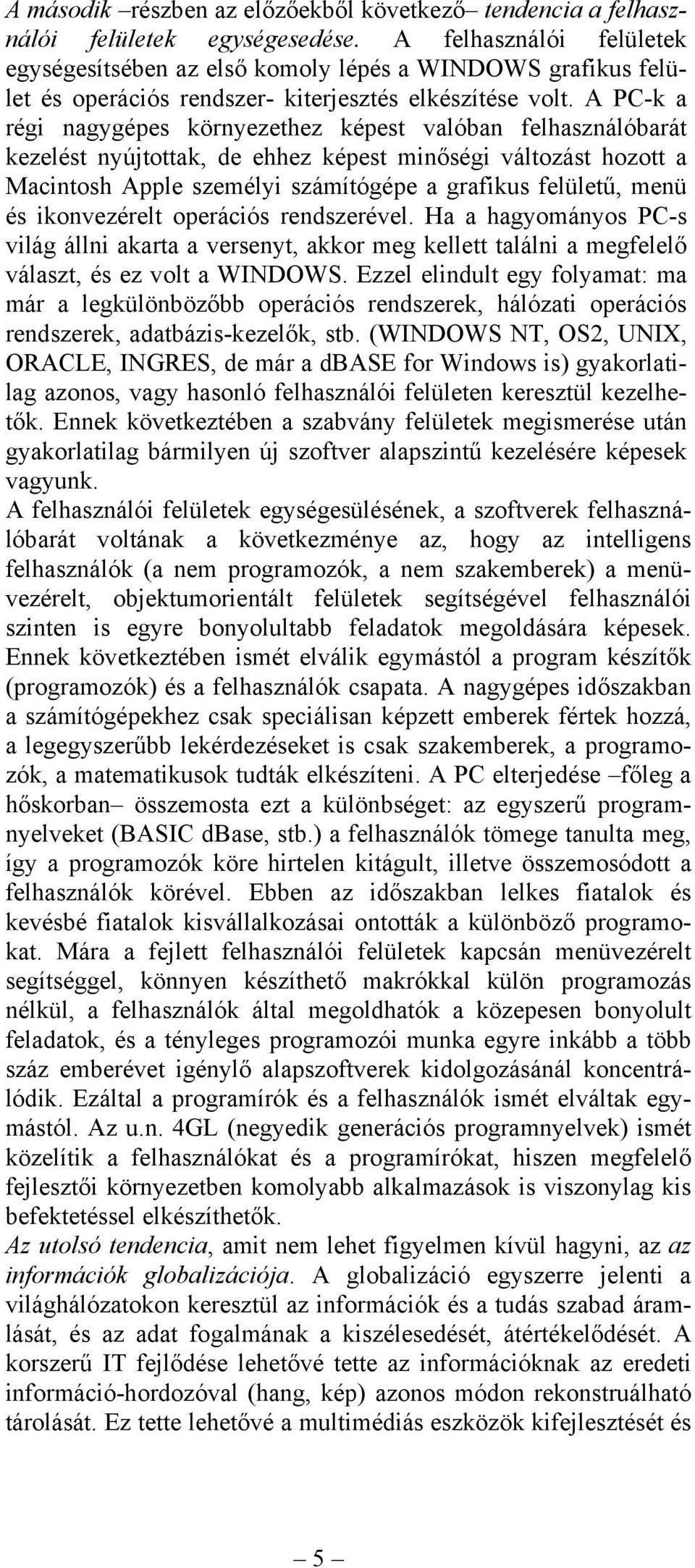 A második –részben az előzőekből következő– tendencia a felhasználói felületek egységesedése. A felhasználói felületek egységesítsében az első komoly lépés a WINDOWS grafikus felület és operációs rendszer- kiterjesztés elkészítése volt. A PC-k a régi nagygépes környezethez képest valóban felhasználóbarát kezelést nyújtottak, de ehhez képest minőségi változást hozott a Macintosh Apple személyi számítógépe a grafikus felületű, menü és ikonvezérelt operációs rendszerével. Ha a hagyományos PC-s világ állni akarta a versenyt, akkor meg kellett találni a megfelelő választ, és ez volt a WINDOWS. Ezzel elindult egy folyamat: ma már a legkülönbözőbb operációs rendszerek, hálózati operációs rendszerek, adatbázis-kezelők, stb. (WINDOWS NT, OS2, UNIX, ORACLE, INGRES, de már a dBASE for Windows is) gyakorlatilag azonos, vagy hasonló felhasználói felületen keresztül kezelhetők. Ennek következtében a szabvány felületek megismerése után gyakorlatilag bármilyen új szoftver alapszintű kezelésére képesek vagyunk.
A felhasználói felületek egységesülésének, a szoftverek felhasználóbarát voltának a következménye az, hogy az intelligens felhasználók (a nem programozók, a nem szakemberek) a menüvezérelt, objektumorientált felületek segítségével felhasználói szinten is egyre bonyolultabb feladatok megoldására képesek. Ennek következtében ismét elválik egymástól a program készítők (programozók) és a felhasználók csapata. A nagygépes időszakban a számítógépekhez csak speciálisan képzett emberek fértek hozzá, a legegyszerűbb lekérdezéseket is csak szakemberek, a programozók, a matematikusok tudták elkészíteni. A PC elterjedése –főleg a hőskorban– összemosta ezt a különbséget: az egyszerű programnyelveket (BASIC dBase, stb.) a felhasználók tömege tanulta meg, így a programozók köre hirtelen kitágult, illetve összemosódott a felhasználók körével. Ebben az időszakban lelkes fiatalok és kevésbé fiatalok kisvállalkozásai ontották a különböző programokat. Mára a fejlett felhasználói felületek kapcsán menüvezérelt segítséggel, könnyen készíthető makrókkal külön programozás nélkül, a felhasználók által megoldhatók a közepesen bonyolult feladatok, és a tényleges programozói munka egyre inkább a több száz emberévet igénylő alapszoftverek kidolgozásánál koncentrálódik. Ezáltal a programírók és a felhasználók ismét elváltak egymástól. Az u.n. 4GL (negyedik generációs programnyelvek) ismét közelítik a felhasználókat és a programírókat, hiszen megfelelő fejlesztői környezetben komolyabb alkalmazások is viszonylag kis befektetéssel elkészíthetők.
Az utolsó tendencia, amit nem lehet figyelmen kívül hagyni, az az információk globalizációja. A globalizáció egyszerre jelenti a világhálózatokon keresztül az információk és a tudás szabad áramlását, és az adat fogalmának a kiszélesedését, átértékelődését. A korszerű IT fejlődése lehetővé tette az információknak az eredeti információ-hordozóval (hang, kép) azonos módon rekonstruálható tárolását. Ez tette lehetővé a multimédiás eszközök kifejlesztését és

– 5 –